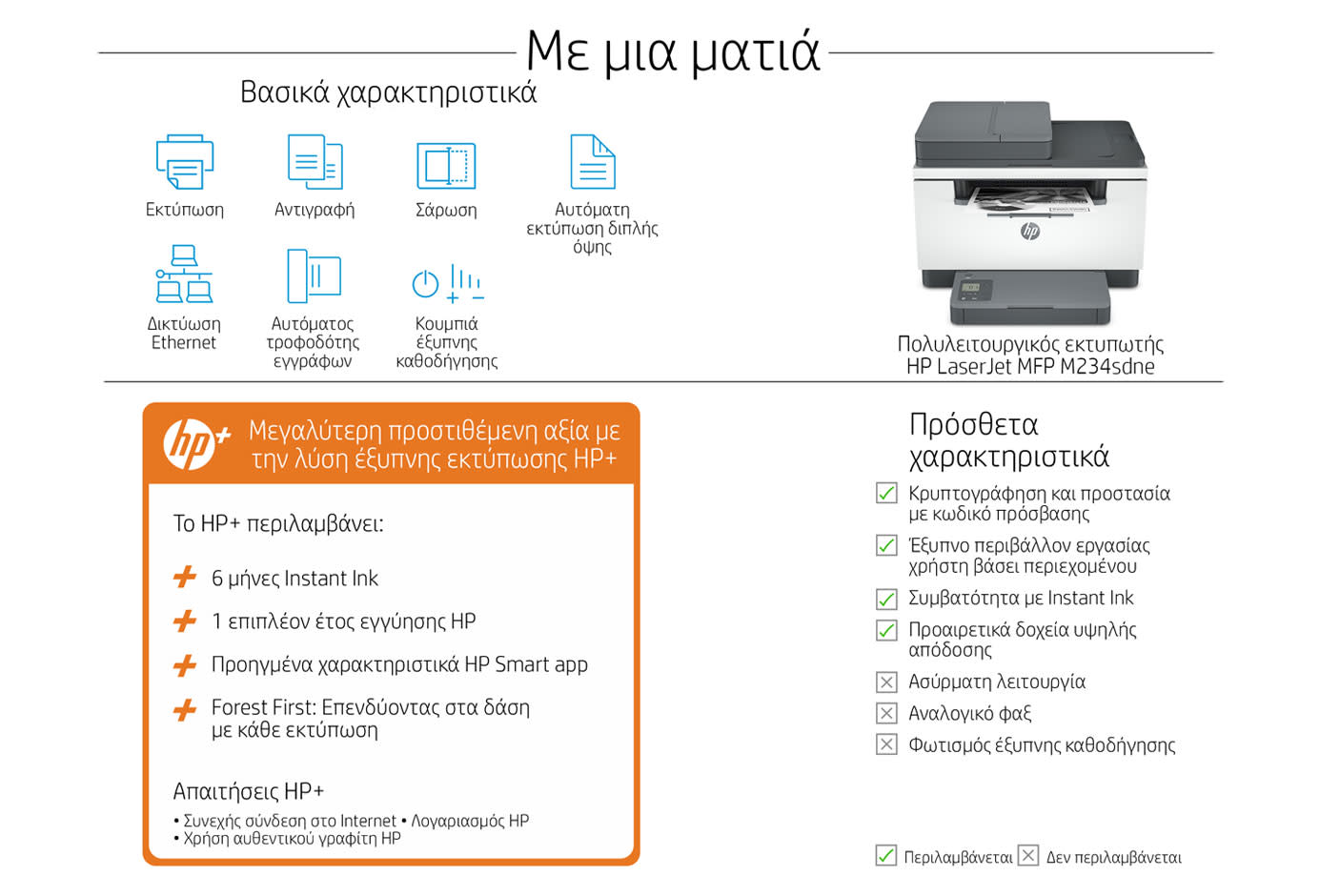 Με μια ματιά

Βασικά χαρακτηριστικά

Εκτύπωση

Αντιγραφή

Σάρωση

Αυτόματη εκτύπωση διπλής όψης

Δικτύωση Ethernet

Αυτόματος τροφοδότης εγγράφων

Κουμπιά έξυπνης καθοδήγησης

hp

Πολυλειτουργικός εκτυπωτής HP LaserJet MFP M234sdne

hp+ Μεγαλύτερη προστιθέμενη αξία με την λύση έξυπνης εκτύπωσης HP+

Το HP+ περιλαμβάνει:

6 μήνες Instant Ink

1 επιπλέον έτος εγγύησης HP

Προηγμένα χαρακτηριστικά HP Smart app

Forest First: Επενδύοντας στα δάση με κάθε εκτύπωση

Απαιτήσεις HP+

• Συνεχής σύνδεση στο Internet • Λογαριασμός HP
• Χρήση αυθεντικού γραφίτη HP

Πρόσθετα χαρακτηριστικά

Κρυπτογράφηση και προστασία με κωδικό πρόσβασης

Έξυπνο περιβάλλον εργασίας χρήστη βάσει περιεχομένου

Συμβατότητα με Instant Ink

Προαιρετικά δοχεία υψηλής απόδοσης

Ασύρματη λειτουργία

Αναλογικό φαξ

Φωτισμός έξυπνης καθοδήγησης

Περιλαμβάνεται Δεν περιλαμβάνεται